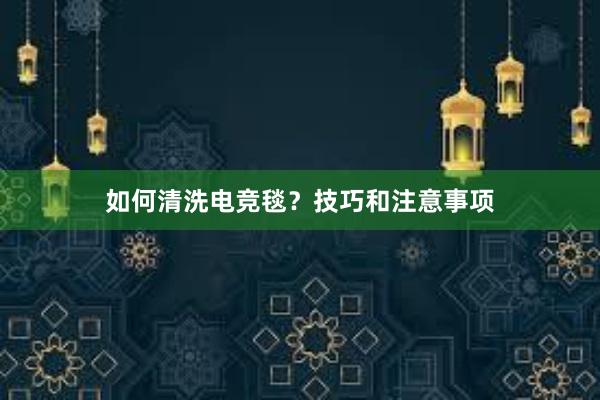 如何清洗电竞毯？技巧和注意事项